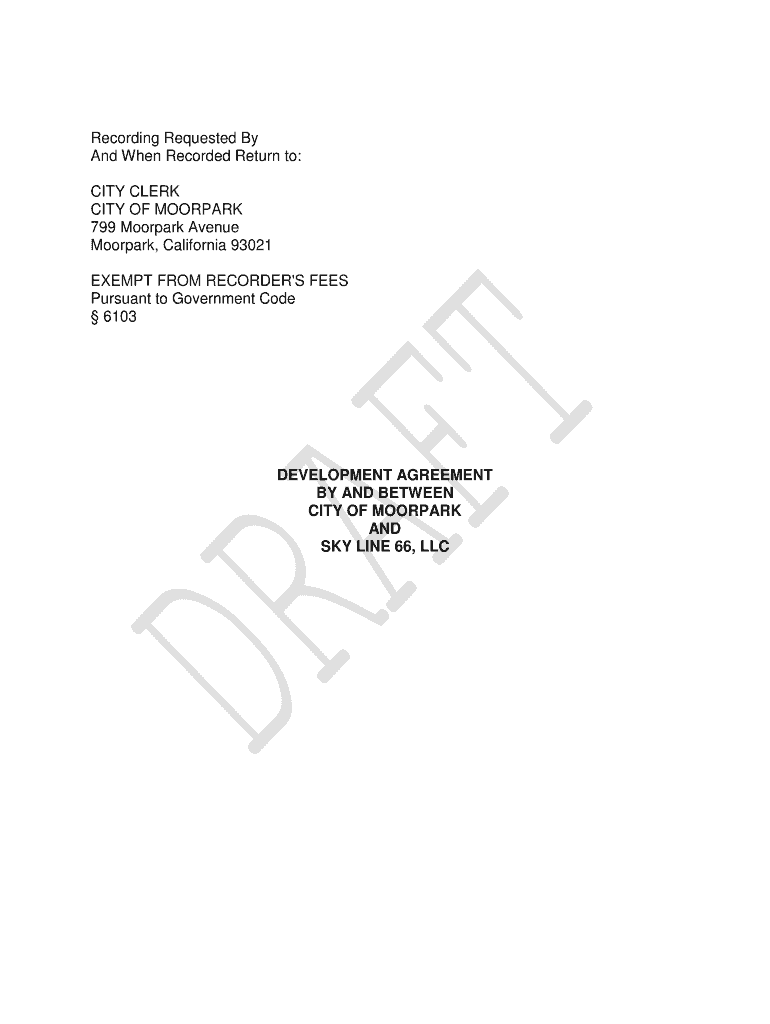 Recording Requested By
And When Recorded Return to:

CITY CLERK
CITY OF MOORPARK
799 Moorpark Avenue
Moorpark, California 93021

EXEMPT FROM RECORDER'S FEES
Pursuant to Government Code
§ 6103

DEVELOPMENT AGREEMENT
BY AND BETWEEN
CITY OF MOORPARK
AND
SKY LINE 66, LLC

DRAFT